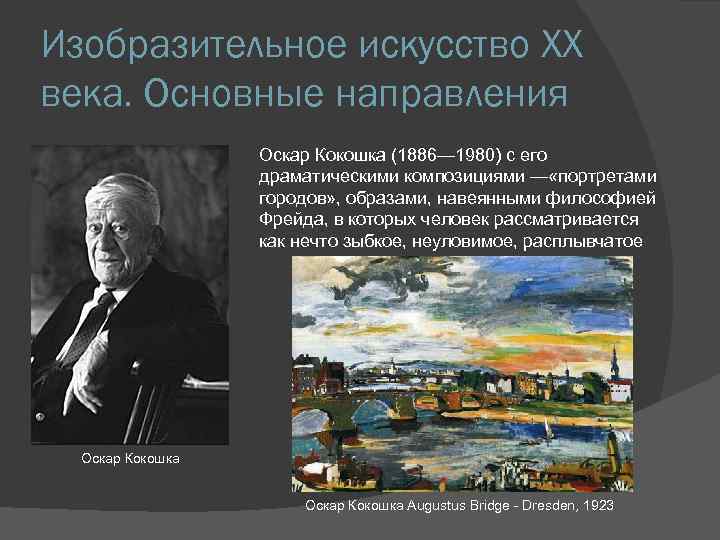 Изобразительное искусство XX века. Основные направления

Оскар Кокошка (1886—1980) с его драматическими композициями —«портретами городов», образами, навеянными философией Фрейда, в которых человек рассматривается как нечто зыбкое, неуловимое, расплывчатое

Оскар Кокошка

Оскар Кокошка Augustus Bridge - Dresden, 1923